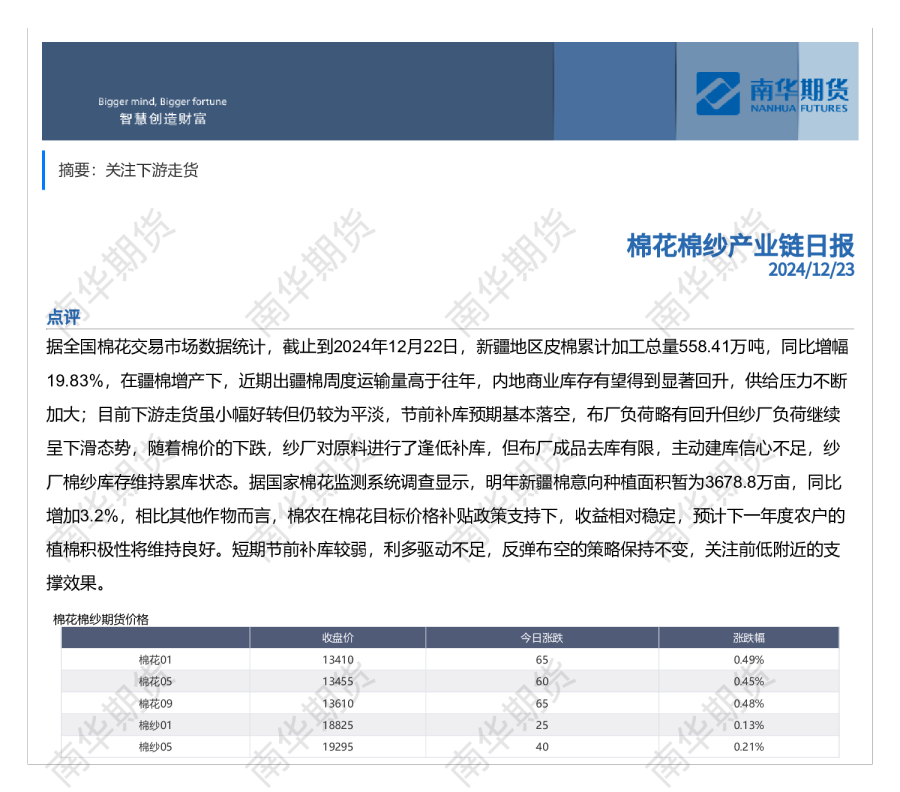 Bigger mind, Bigger fortune
智慧创造财富

南华期货
NANHUA FUTURES

摘要：关注下游走货

棉花棉纱产业链日报
2024/12/23

点评

据全国棉花交易市场数据统计，截止到2024年12月22日，新疆地区皮棉累计加工总量558.41万吨，同比增幅19.83%，在疆棉增产下，近期出疆棉周度运输量高于往年，内地商业库存有望得到显著回升，供给压力不断加大；目前下游走货虽小幅好转但仍较为平淡，节前补库预期基本落空，布厂负荷略有回升但纱厂负荷继续呈下滑态势，随着棉价的下跌，纱厂对原料进行了逢低补库，但布厂成品去库有限，主动建库信心不足，纱厂棉纱库存维持累库状态。据国家棉花监测系统调查显示，明年新疆棉意向种植面积暂为3678.8万亩，同比增加3.2%，相比其他作物而言，棉农在棉花目标价格补贴政策支持下，收益相对稳定，预计下一年度农户的植棉积极性将维持良好。短期节前补库较弱，利多驱动不足，反弹布空的策略保持不变，关注前低附近的支撑效果。

棉花棉纱期货价格

|  | 收盘价 | 今日涨跌 | 涨跌幅 |
|---|---|---|---|
| 棉花01 | 13410 | 65 | 0.49% |
| 棉花05 | 13455 | 60 | 0.45% |
| 棉花09 | 13610 | 65 | 0.48% |
| 棉纱01 | 18825 | 25 | 0.13% |
| 棉纱05 | 19295 | 40 | 0.21% |

南华期货